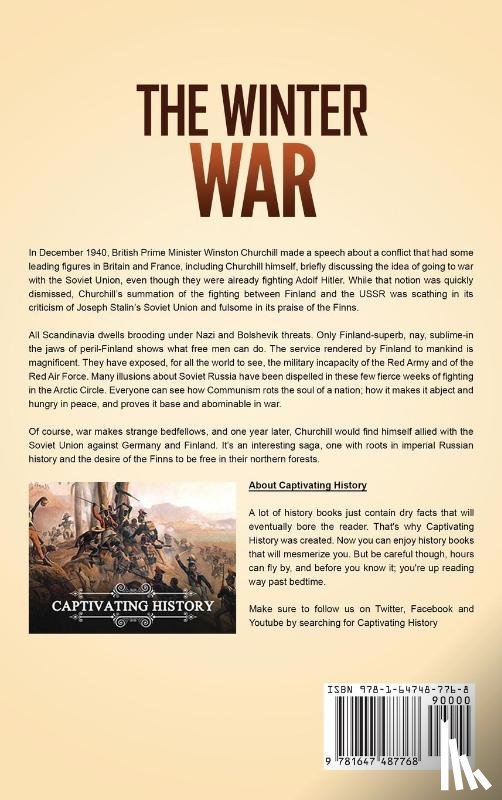 THE WINTER WAR

In December 1940, British Prime Minister Winston Churchill made a speech about a conflict that had some leading figures in Britain and France, including Churchill himself, briefly discussing the idea of going to war with the Soviet Union, even though they were already fighting Adolf Hitler. While that notion was quickly dismissed, Churchill's summation of the fighting between Finland and the USSR was scathing in its criticism of Joseph Stalin's Soviet Union and fulsome in its praise of the Finns.

All Scandinavia dwells brooding under Nazi and Bolshevik threats. Only Finland-superb, nay, sublime-in the jaws of peril-Finland shows what free men can do. The service rendered by Finland to mankind is magnificent. They have exposed, for all the world to see, the military incapacity of the Red Army and of the Red Air Force. Many illusions about Soviet Russia have been dispelled in these few fierce weeks of fighting in the Arctic Circle. Everyone can see how Communism rots the soul of a nation; how it makes it abject and hungry in peace, and proves it base and abominable in war.

Of course, war makes strange bedfellows, and one year later, Churchill would find himself allied with the Soviet Union against Germany and Finland. It's an interesting saga, one with roots in imperial Russian history and the desire of the Finns to be free in their northern forests.

CAPTIVATING HISTORY

About Captivating History

A lot of history books just contain dry facts that will eventually bore the reader. That's why Captivating History was created. Now you can enjoy history books that will mesmerize you. But be careful though, hours can fly by, and before you know it; you're up reading way past bedtime.

Make sure to follow us on Twitter, Facebook and Youtube by searching for Captivating History

ISBN 978-1-64748-776-8
90000
9 781647 487768